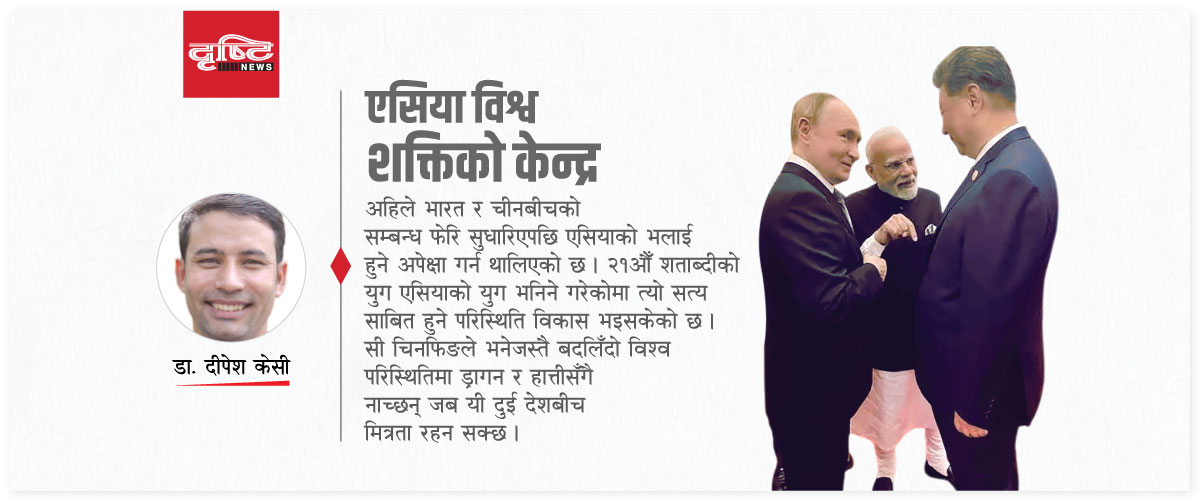 दृष्टि
NEWS

डा. दीपेश केसी

एसिया विश्व शक्तिको केन्द्र

अहिले भारत र चीनबीचको सम्बन्ध फेरि सुधारिएपछि एसियाको भलाई हुने अपेक्षा गर्न थालिएको छ। २१औँ शताब्दीको युग एसियाको युग भनिने गरेकोमा त्यो सत्य साबित हुने परिस्थिति विकास भइसकेको छ। सी चिनफिङले भनेजस्तै बदलिँदो विश्व परिस्थितिमा ड्रागन र हात्तीसँगै नाच्छन् जब यी दुई देशबीच मित्रता रहन सक्छ।